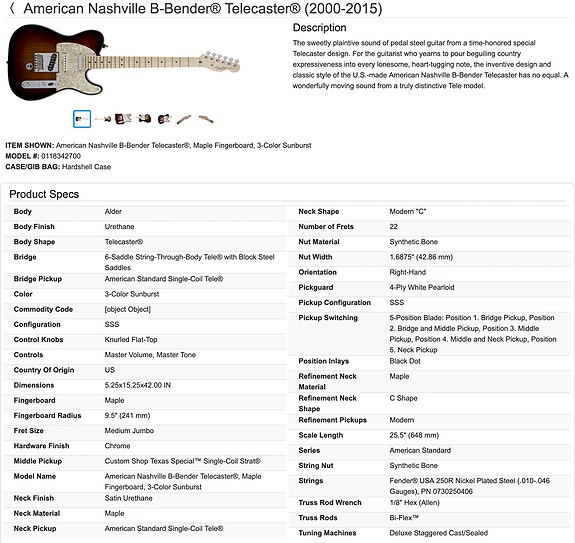 〈 American Nashville B-Bender® Telecaster® (2000-2015)

Description

The sweetly plaintive sound of pedal steel guitar from a time-honored special Telecaster design. For the guitarist who yearns to pour beguiling country expressiveness into every lonesome, heart-tugging note, the inventive design and classic style of the U.S.-made American Nashville B-Bender Telecaster has no equal. A wonderfully moving sound from a truly distinctive Tele model.

ITEM SHOWN: American Nashville B-Bender Telecaster®, Maple Fingerboard, 3-Color Sunburst
MODEL #: 0118342700
CASE/GIB BAG: Hardshell Case

Product Specs

| | |
|---|---|
| Body | Alder |
| Body Finish | Urethane |
| Body Shape | Telecaster® |
| Bridge | 6-Saddle String-Through-Body Tele® with Block Steel Saddles |
| Bridge Pickup | American Standard Single-Coil Tele® |
| Color | 3-Color Sunburst |
| Commodity Code | [object Object] |
| Configuration | SSS |
| Control Knobs | Knurled Flat-Top |
| Controls | Master Volume, Master Tone |
| Country Of Origin | US |
| Dimensions | 5.25x15.25x42.00 IN |
| Fingerboard | Maple |
| Fingerboard Radius | 9.5" (241 mm) |
| Fret Size | Medium Jumbo |
| Hardware Finish | Chrome |
| Middle Pickup | Custom Shop Texas Special™ Single-Coil Strat® |
| Model Name | American Nashville B-Bender Telecaster®, Maple Fingerboard, 3-Color Sunburst |
| Neck Finish | Satin Urethane |
| Neck Material | Maple |
| Neck Pickup | American Standard Single-Coil Tele® |

| | |
|---|---|
| Neck Shape | Modern "C" |
| Number of Frets | 22 |
| Nut Material | Synthetic Bone |
| Nut Width | 1.6875" (42.86 mm) |
| Orientation | Right-Hand |
| Pickguard | 4-Ply White Pearloid |
| Pickup Configuration | SSS |
| Pickup Switching | 5-Position Blade: Position 1. Bridge Pickup, Position 2. Bridge and Middle Pickup, Position 3. Middle Pickup, Position 4. Middle and Neck Pickup, Position 5. Neck Pickup |
| Position Inlays | Black Dot |
| Refinement Neck Material | Maple |
| Refinement Neck Shape | C Shape |
| Refinement Pickups | Modern |
| Scale Length | 25.5" (648 mm) |
| Series | American Standard |
| String Nut | Synthetic Bone |
| Strings | Fender® USA 250R Nickel Plated Steel (.010-.046 Gauges), PN 0730250406 |
| Truss Rod Wrench | 1/8" Hex (Allen) |
| Truss Rods | Bi-Flex™ |
| Tuning Machines | Deluxe Staggered Cast/Sealed |